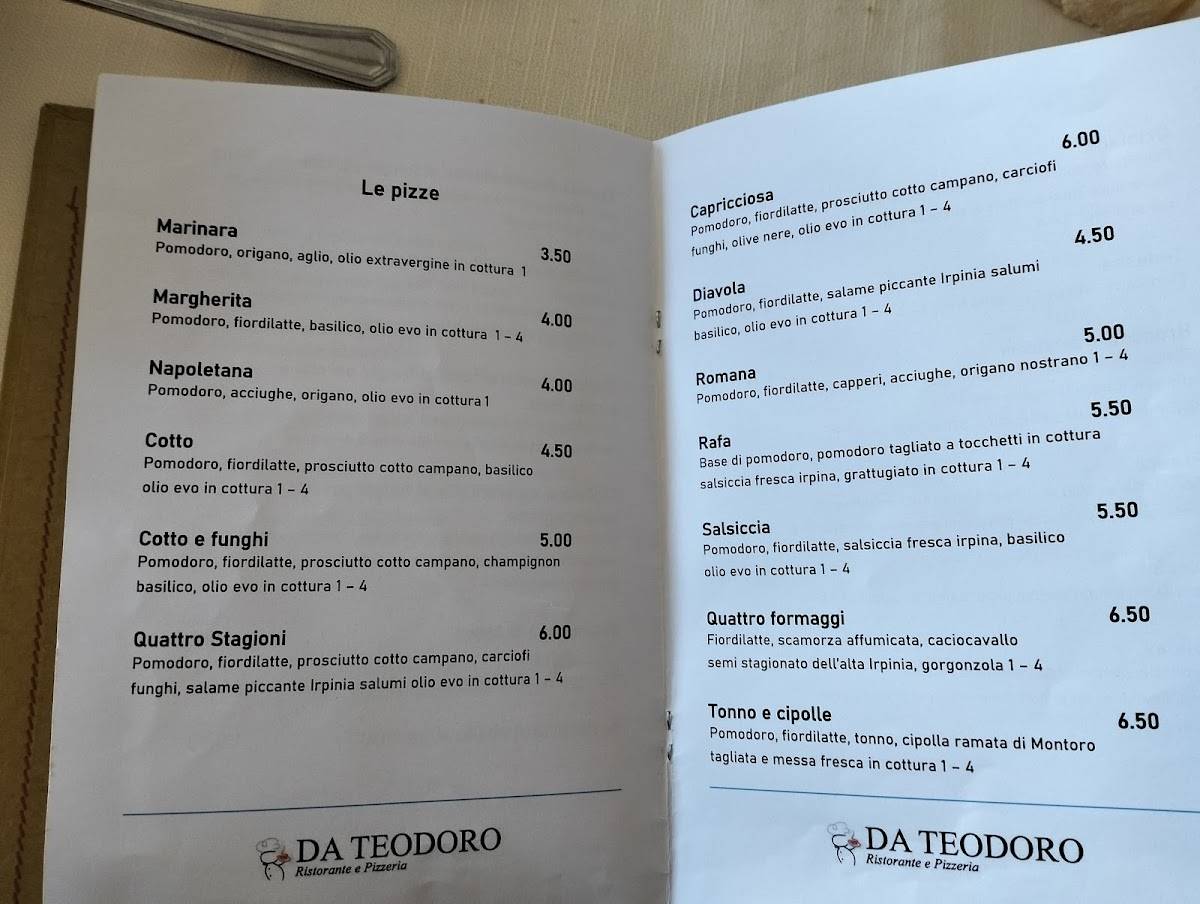 Le pizze

Marinara
Pomodoro, origano, aglio, olio extravergine in cottura 1 3.50

Margherita
Pomodoro, fiordilatte, basilico, olio evo in cottura 1 – 4 4.00

Napoletana
Pomodoro, acciughe, origano, olio evo in cottura 1 4.00

Cotto 4.50
Pomodoro, fiordilatte, prosciutto cotto campano, basilico olio evo in cottura 1 – 4

Cotto e funghi 5.00
Pomodoro, fiordilatte, prosciutto cotto campano, champignon basilico, olio evo in cottura 1 – 4

Quattro Stagioni 6.00
Pomodoro, fiordilatte, prosciutto cotto campano, carciofi funghi, salame piccante Irpinia salumi olio evo in cottura 1 – 4

DA TEODORO
Ristorante e Pizzeria

Capricciosa 6.00
Pomodoro, fiordilatte, prosciutto cotto campano, carciofi funghi, olive nere, olio evo in cottura 1 – 4

Diavola 4.50
Pomodoro, fiordilatte, salame piccante Irpinia salumi basilico, olio evo in cottura 1 – 4

Romana 5.00
Pomodoro, fiordilatte, capperi, acciughe, origano nostrano 1 – 4

Rafa 5.50
Base di pomodoro, pomodoro tagliato a tocchetti in cottura salsiccia fresca irpina, grattugiato in cottura 1 – 4

Salsiccia 5.50
Pomodoro, fiordilatte, salsiccia fresca irpina, basilico olio evo in cottura 1 – 4

Quattro formaggi 6.50
Fiordilatte, scamorza affumicata, caciocavallo semi stagionato dell'alta Irpinia, gorgonzola 1 – 4

Tonno e cipolle 6.50
Pomodoro, fiordilatte, tonno, cipolla ramata di Montoro tagliata e messa fresca in cottura 1 – 4

DA TEODORO
Ristorante e Pizzeria